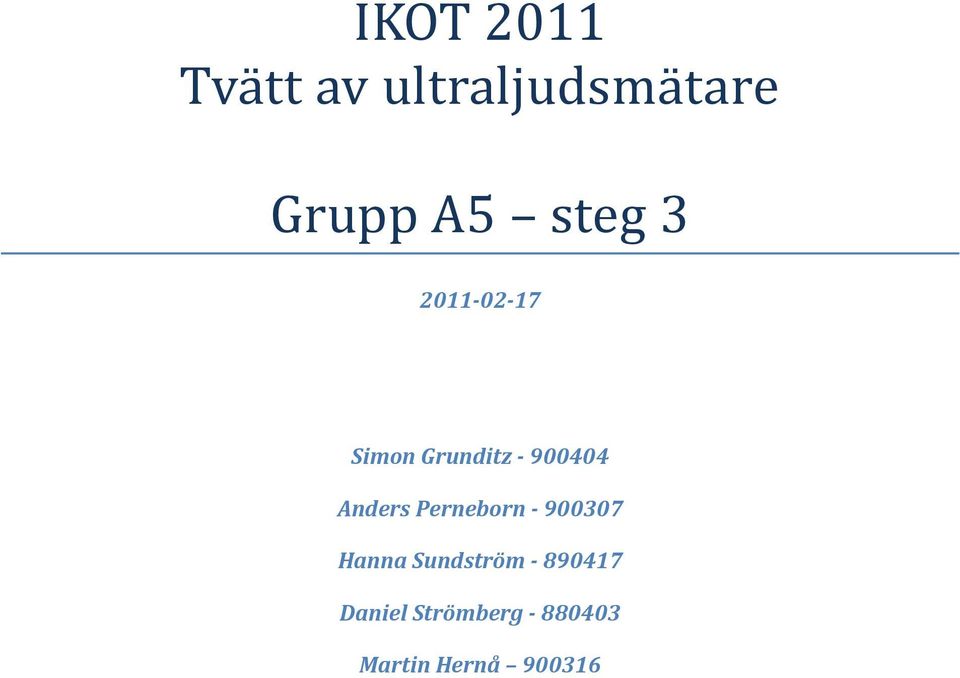 IKOT 2011
Tvätt av ultraljudsmätare

Grupp A5 – steg 3

2011-02-17

Simon Grunditz - 900404

Anders Perneborn - 900307

Hanna Sundström - 890417

Daniel Strömberg - 880403

Martin Hernå – 900316